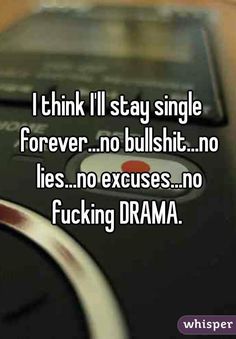 I think I'll stay single forever...no bullshit...no lies...no excuses...no fucking DRAMA.

whisper